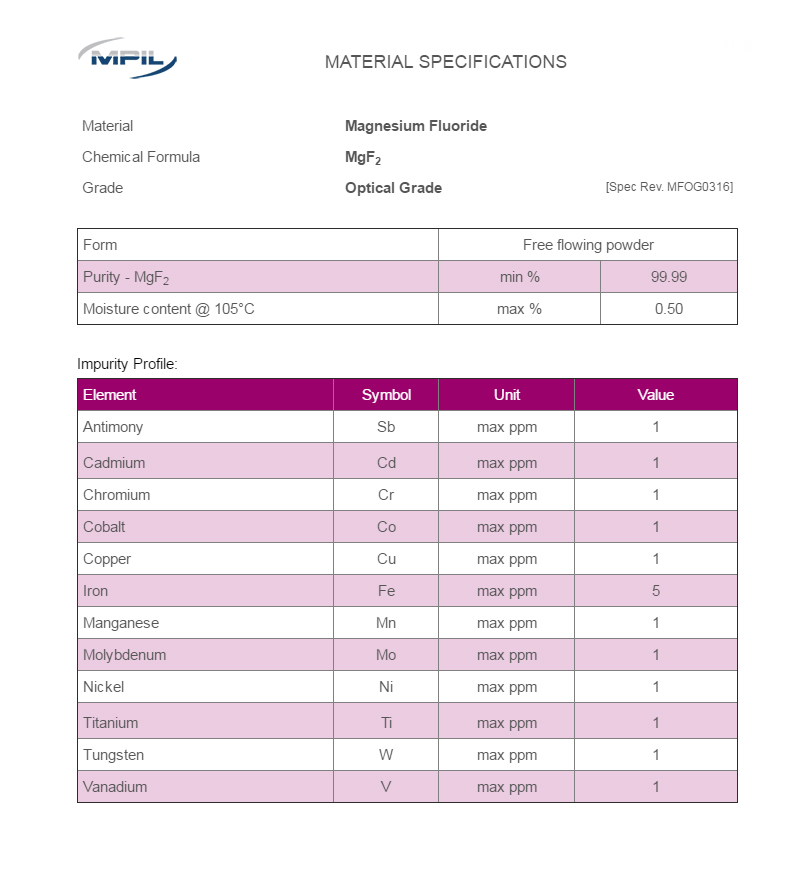 MPIL

MATERIAL SPECIFICATIONS

Material Magnesium Fluoride

Chemical Formula $MgF_2$

Grade Optical Grade [Spec Rev. MFOG0316]

| Form | Free flowing powder | |
|---|---|---|
| Purity - $MgF_2$ | min % | 99.99 |
| Moisture content @ 105°C | max % | 0.50 |

Impurity Profile:

| Element | Symbol | Unit | Value |
|---|---|---|---|
| Antimony | Sb | max ppm | 1 |
| Cadmium | Cd | max ppm | 1 |
| Chromium | Cr | max ppm | 1 |
| Cobalt | Co | max ppm | 1 |
| Copper | Cu | max ppm | 1 |
| Iron | Fe | max ppm | 5 |
| Manganese | Mn | max ppm | 1 |
| Molybdenum | Mo | max ppm | 1 |
| Nickel | Ni | max ppm | 1 |
| Titanium | Ti | max ppm | 1 |
| Tungsten | W | max ppm | 1 |
| Vanadium | V | max ppm | 1 |